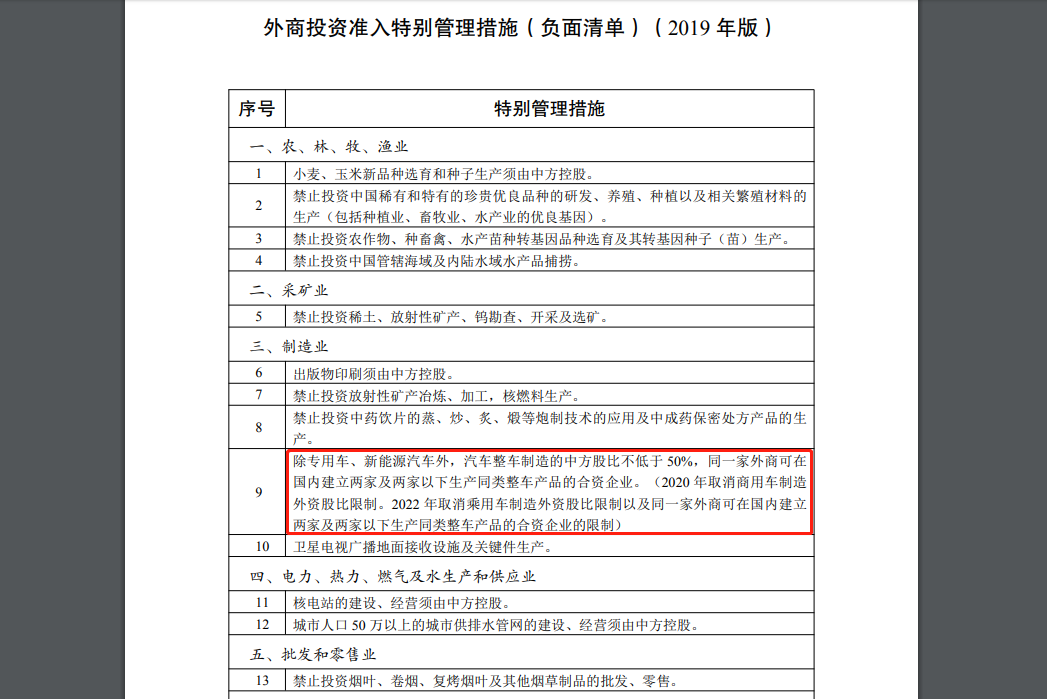 外商投资准入特别管理措施（负面清单）（2019 年版）

| 序号 | 特别管理措施 |
|---|---|
| 一、农、林、牧、渔业 | |
| 1 | 小麦、玉米新品种选育和种子生产须由中方控股。 |
| 2 | 禁止投资中国稀有和特有的珍贵优良品种的研发、养殖、种植以及相关繁殖材料的生产（包括种植业、畜牧业、水产业的优良基因）。 |
| 3 | 禁止投资农作物、种畜禽、水产苗种转基因品种选育及其转基因种子（苗）生产。 |
| 4 | 禁止投资中国管辖海域及内陆水域水产品捕捞。 |
| 二、采矿业 | |
| 5 | 禁止投资稀土、放射性矿产、钨勘查、开采及选矿。 |
| 三、制造业 | |
| 6 | 出版物印刷须由中方控股。 |
| 7 | 禁止投资放射性矿产冶炼、加工，核燃料生产。 |
| 8 | 禁止投资中药饮片的蒸、炒、炙、煅等炮制技术的应用及中成药保密处方产品的生产。 |
| 9 | 除专用车、新能源汽车外，汽车整车制造的中方股比不低于 50%，同一家外商可在国内建立两家及两家以下生产同类整车产品的合资企业。（2020 年取消商用车制造外资股比限制。2022 年取消乘用车制造外资股比限制以及同一家外商可在国内建立两家及两家以下生产同类整车产品的合资企业的限制） |
| 10 | 卫星电视广播地面接收设施及关键件生产。 |
| 四、电力、热力、燃气及水生产和供应业 | |
| 11 | 核电站的建设、经营须由中方控股。 |
| 12 | 城市人口 50 万以上的城市供排水管网的建设、经营须由中方控股。 |
| 五、批发和零售业 | |
| 13 | 禁止投资烟叶、卷烟、复烤烟叶及其他烟草制品的批发、零售。 |